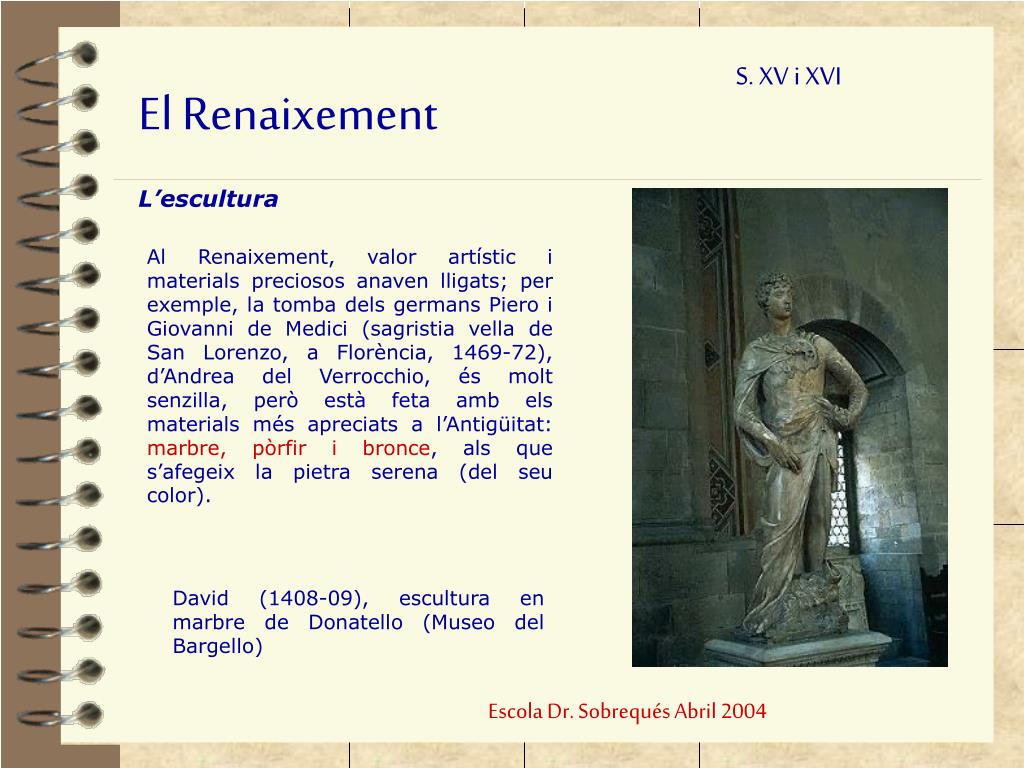 S. XV i XVI

El Renaixement

L’escultura

Al Renaixement, valor artístic i materials preciosos anaven lligats; per exemple, la tomba dels germans Piero i Giovanni de Medici (sagristia vella de San Lorenzo, a Florència, 1469-72), d’Andrea del Verrocchio, és molt senzilla, però està feta amb els materials més apreciats a l’Antigüitat: marbre, pòrfir i bronce, als que s’afegeix la pietra serena (del seu color).

David (1408-09), escultura en marbre de Donatello (Museo del Bargello)

Escola Dr. Sobrequés Abril 2004